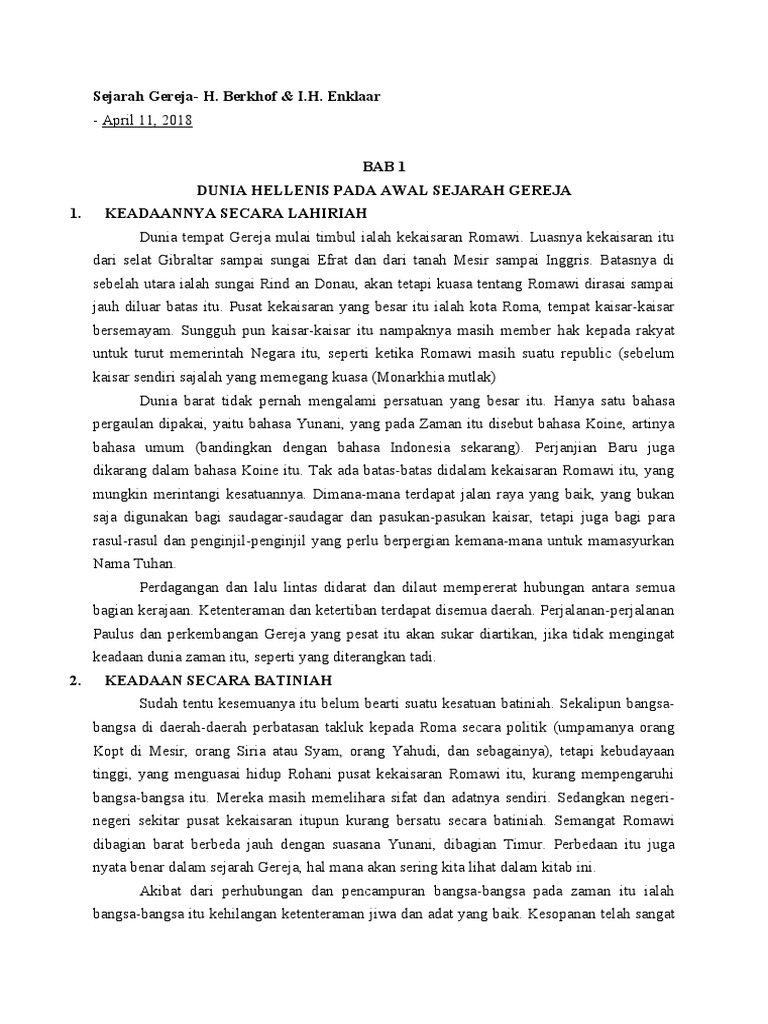 Sejarah Gereja- H. Berkhof & I.H. Enklaar

- April 11, 2018

BAB 1

DUNIA HELLENIS PADA AWAL SEJARAH GEREJA

1. KEADAANNYA SECARA LAHIRIAH

Dunia tempat Gereja mulai timbul ialah kekaisaran Romawi. Luasnya kekaisaran itu dari selat Gibraltar sampai sungai Efrat dan dari tanah Mesir sampai Inggris. Batasnya di sebelah utara ialah sungai Rind an Donau, akan tetapi kuasa tentang Romawi dirasai sampai jauh diluar batas itu. Pusat kekaisaran yang besar itu ialah kota Roma, tempat kaisar-kaisar bersemayam. Sungguh pun kaisar-kaisar itu nampaknya masih member hak kepada rakyat untuk turut memerintah Negara itu, seperti ketika Romawi masih suatu republic (sebelum kaisar sendiri sajalah yang memegang kuasa (Monarkhia mutlak)

Dunia barat tidak pernah mengalami persatuan yang besar itu. Hanya satu bahasa pergaulan dipakai, yaitu bahasa Yunani, yang pada Zaman itu disebut bahasa Koine, artinya bahasa umum (bandingkan dengan bahasa Indonesia sekarang). Perjanjian Baru juga dikarang dalam bahasa Koine itu. Tak ada batas-batas didalam kekaisaran Romawi itu, yang mungkin merintangi kesatuannya. Dimana-mana terdapat jalan raya yang baik, yang bukan saja digunakan bagi saudagar-saudagar dan pasukan-pasukan kaisar, tetapi juga bagi para rasul-rasul dan penginjil-penginjil yang perlu berpergian kemana-mana untuk mamasyurkan Nama Tuhan.

Perdagangan dan lalu lintas didarat dan dilaut mempererat hubungan antara semua bagian kerajaan. Ketenteraman dan ketertiban terdapat disemua daerah. Perjalanan-perjalanan Paulus dan perkembangan Gereja yang pesat itu akan sukar diartikan, jika tidak mengingat keadaan dunia zaman itu, seperti yang diterangkan tadi.

2. KEADAAN SECARA BATINIAH

Sudah tentu kesemuanya itu belum bearti suatu kesatuan batiniah. Sekalipun bangsa-bangsa di daerah-daerah perbatasan takluk kepada Roma secara politik (umpamanya orang Kopt di Mesir, orang Siria atau Syam, orang Yahudi, dan sebagainya), tetapi kebudayaan tinggi, yang menguasai hidup Rohani pusat kekaisaran Romawi itu, kurang mempengaruhi bangsa-bangsa itu. Mereka masih memelihara sifat dan adatnya sendiri. Sedangkan negeri-negeri sekitar pusat kekaisaran itupun kurang bersatu secara batiniah. Semangat Romawi dibagian barat berbeda jauh dengan suasana Yunani, dibagian Timur. Perbedaan itu juga nyata benar dalam sejarah Gereja, hal mana akan sering kita lihat dalam kitab ini.

Akibat dari perhubungan dan pencampuran bangsa-bangsa pada zaman itu ialah bangsa-bangsa itu kehilangan ketenteraman jiwa dan adat yang baik. Kesopanan telah sangat